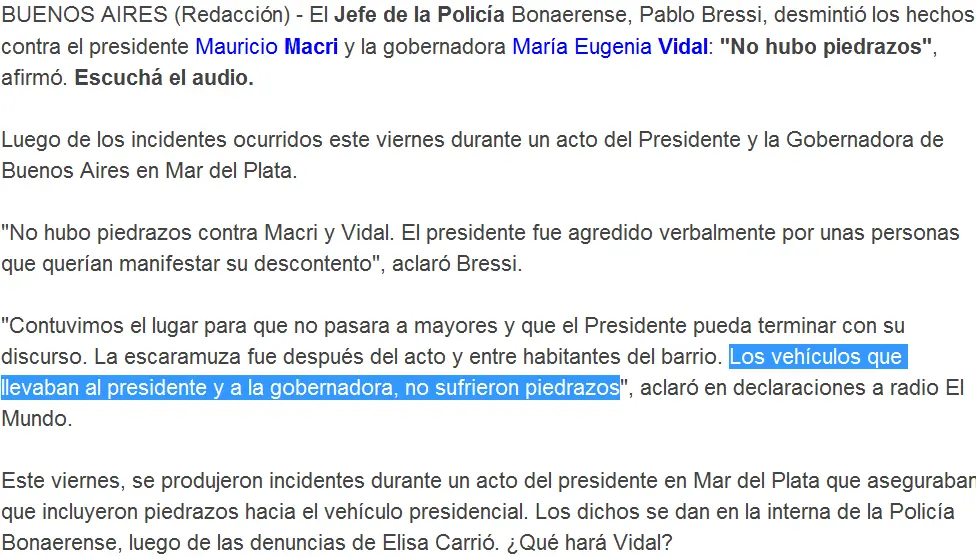 BUENOS AIRES (Redacción) - El Jefe de la Policía Bonaerense, Pablo Bressi, desmintió los hechos contra el presidente Mauricio Macri y la gobernadora María Eugenia Vidal: "No hubo piedrazos", afirmó. Escuchá el audio.

Luego de los incidentes ocurridos este viernes durante un acto del Presidente y la Gobernadora de Buenos Aires en Mar del Plata.

"No hubo piedrazos contra Macri y Vidal. El presidente fue agredido verbalmente por unas personas que querían manifestar su descontento", aclaró Bressi.

"Contuvimos el lugar para que no pasara a mayores y que el Presidente pueda terminar con su discurso. La escaramuza fue después del acto y entre habitantes del barrio. Los vehículos que llevaban al presidente y a la gobernadora, no sufrieron piedrazos", aclaró en declaraciones a radio El Mundo.

Este viernes, se produjeron incidentes durante un acto del presidente en Mar del Plata que aseguraban que incluyeron piedrazos hacia el vehículo presidencial. Los dichos se dan en la interna de la Policía Bonaerense, luego de las denuncias de Elisa Carrió. ¿Qué hará Vidal?